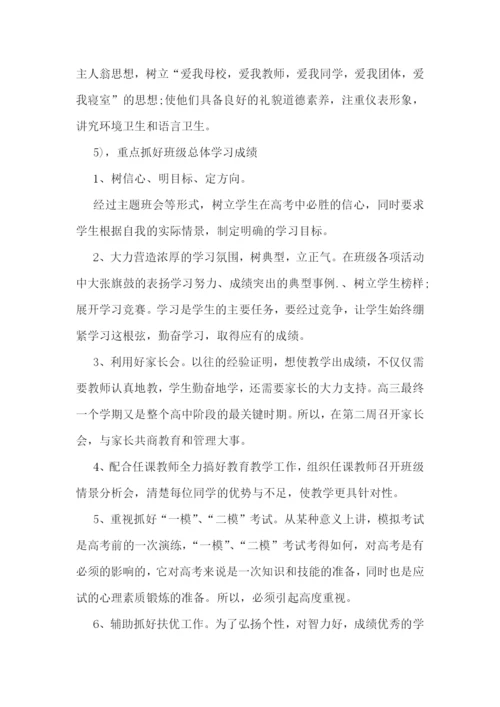 主人翁思想，树立“爱我母校，爱我教师，爱我同学，爱我团体，爱我寝室”的思想;使他们具备良好的礼貌道德素养，注重仪表形象，讲究环境卫生和语言卫生。

5），重点抓好班级总体学习成绩

1、树信心、明目标、定方向。

经过主题班会等形式，树立学生在高考中必胜的信心，同时要求学生根据自我的实际情景，制定明确的学习目标。

2、大力营造浓厚的学习氛围，树典型，立正气。在班级各项活动中大张旗鼓的表扬学习努力、成绩突出的典型事例.、树立学生榜样;展开学习竞赛。学习是学生的主要任务，要经过竞争，让学生始终绷紧学习这根弦，勤奋学习，取得应有的成绩。

3、利用好家长会。以往的经验证明，想使教学出成绩，不仅仅需要教师认真地教，学生勤奋地学，还需要家长的大力支持。高三最终一个学期又是整个高中阶段的最关键时期。所以，在第二周召开家长会，与家长共商教育和管理大事。

4、配合任课教师全力搞好教育教学工作，组织任课教师召开班级情景分析会，清楚每位同学的优势与不足，使教学更具针对性。

5、重视抓好“一模”、“二模”考试。从某种意义上讲，模拟考试是高考前的一次演练，“一模”、“二模”考试考得如何，对高考是有必须的影响的，它对高考来说是一次知识和技能的准备，同时也是应试的心理素质锻炼的准备。所以，必须引起高度重视。

6、辅助抓好扶优工作。为了弘扬个性，对智力好，成绩优秀的学